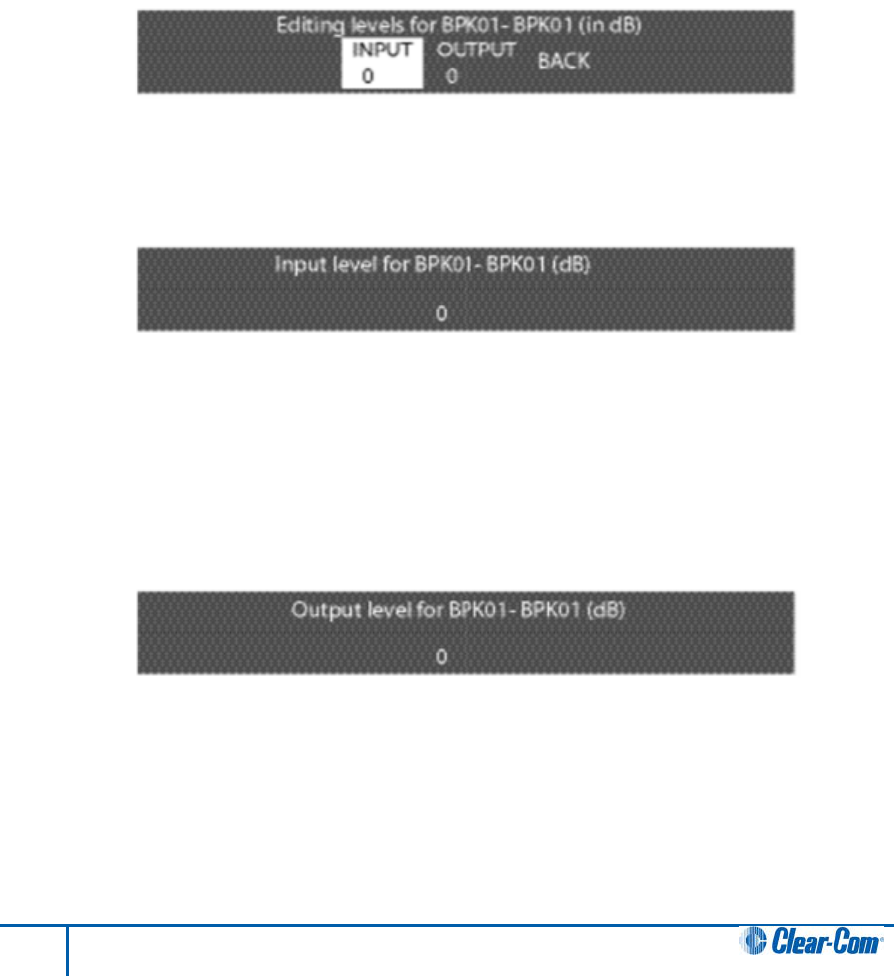 Editing levels for BPK01- BPK01 (in dB)
INPUT
0
OUTPUT
0
BACK

Input level for BPK01- BPK01 (dB)
0

Output level for BPK01- BPK01 (dB)
0

Clear-Com